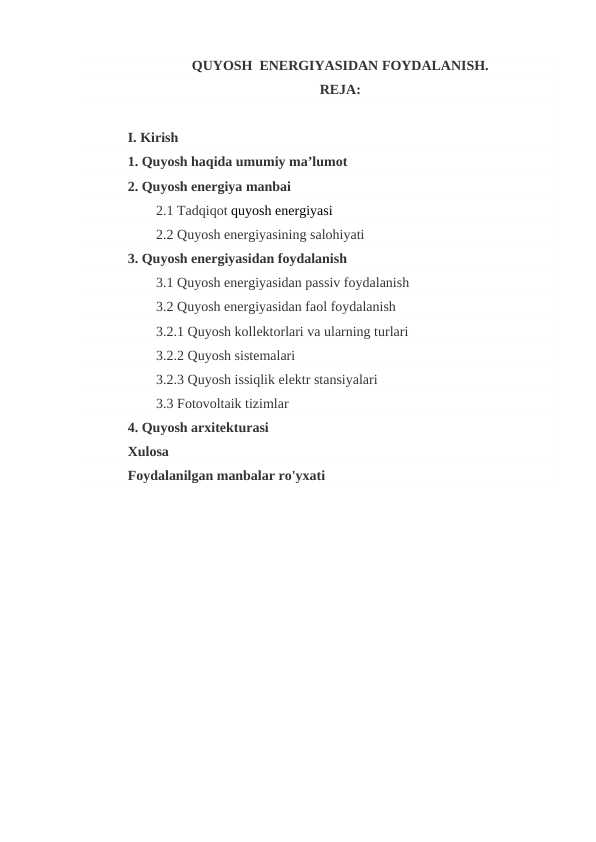 QUYOSH ENERGIYASIDAN FOYDALANISH.
REJA:

I. Kirish
1. Quyosh haqida umumiy ma’lumot
2. Quyosh energiya manbai
2.1 Tadqiqot quyosh energiyasi
2.2 Quyosh energiyasining salohiyati
3. Quyosh energiyasidan foydalanish
3.1 Quyosh energiyasidan passiv foydalanish
3.2 Quyosh energiyasidan faol foydalanish
3.2.1 Quyosh kollektorlari va ularning turlari
3.2.2 Quyosh sistemalari
3.2.3 Quyosh issiqlik elektr stansiyalari
3.3 Fotovoltaik tizimlar
4. Quyosh arxitekturasi
Xulosa
Foydalanilgan manbalar ro'yxati